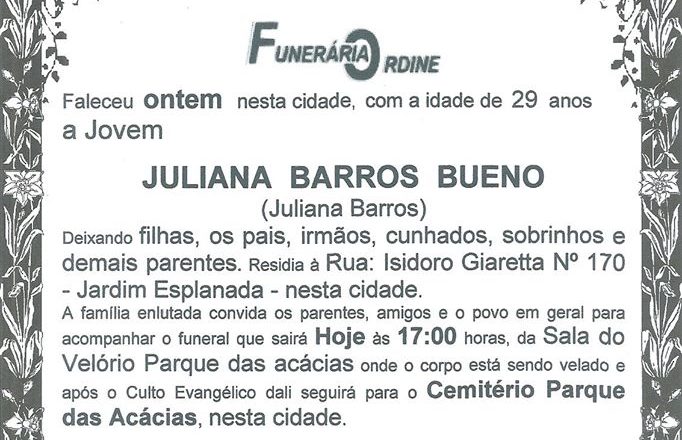 FUNERÁRIA ORDINE

Faleceu ontem nesta cidade, com a idade de 29 anos a Jovem

JULIANA BARROS BUENO
(Juliana Barros)

Deixando filhas, os pais, irmãos, cunhados, sobrinhos e demais parentes. Residia à Rua: Isidoro Giaretta Nº 170 - Jardim Esplanada - nesta cidade.

A família enlutada convida os parentes, amigos e o povo em geral para acompanhar o funeral que sairá Hoje às 17:00 horas, da Sala do Velório Parque das acácias onde o corpo está sendo velado e após o Culto Evangélico dali seguirá para o Cemitério Parque das Acácias, nesta cidade.